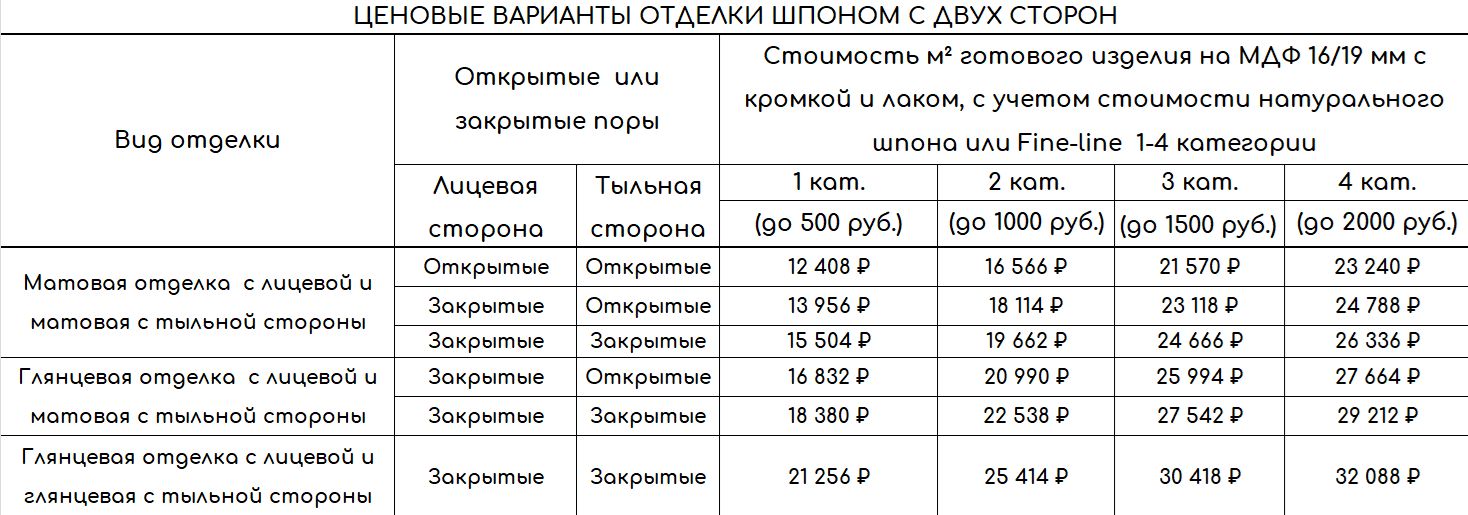 ЦЕНОВЫЕ ВАРИАНТЫ ОТДЕЛКИ ШПОНОМ С ДВУХ СТОРОН

| Вид отделки | Открытые или закрытые поры | | Стоимость м² готового изделия на МДФ 16/19 мм с кромкой и лаком, с учетом стоимости натурального шпона или Fine-line 1-4 категории | | | |
|---|---|---|---|---|---|---|
| | Лицевая сторона | Тыльная сторона | 1 кат. (до 500 руб.) | 2 кат. (до 1000 руб.) | 3 кат. (до 1500 руб.) | 4 кат. (до 2000 руб.) |
| Матовая отделка с лицевой и матовая с тыльной стороны | Открытые | Открытые | 12 408 ₽ | 16 566 ₽ | 21 570 ₽ | 23 240 ₽ |
| | Закрытые | Открытые | 13 956 ₽ | 18 114 ₽ | 23 118 ₽ | 24 788 ₽ |
| | Закрытые | Закрытые | 15 504 ₽ | 19 662 ₽ | 24 666 ₽ | 26 336 ₽ |
| Глянцевая отделка с лицевой и матовая с тыльной стороны | Закрытые | Открытые | 16 832 ₽ | 20 990 ₽ | 25 994 ₽ | 27 664 ₽ |
| | Закрытые | Закрытые | 18 380 ₽ | 22 538 ₽ | 27 542 ₽ | 29 212 ₽ |
| Глянцевая отделка с лицевой и глянцевая с тыльной стороны | Закрытые | Закрытые | 21 256 ₽ | 25 414 ₽ | 30 418 ₽ | 32 088 ₽ |